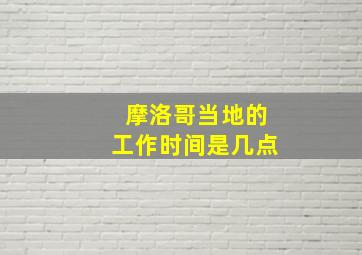 摩洛哥当地的
工作时间是几点